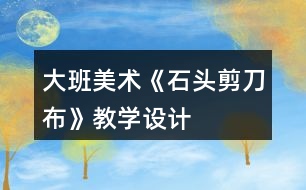 大班美术《石头剪刀布》教学设计